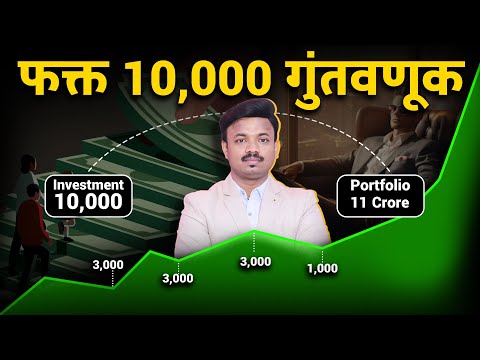 फक्त 10,000 गुंतवणूक

Investment 10,000

Portfolio 11 Crore

3,000

3,000

3,000

1,000